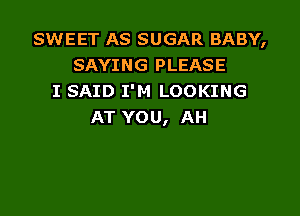 SWEET AS SUGAR BABY,
SAYING PLEASE
I SAID I'M LOOKING
AT YOU, AH